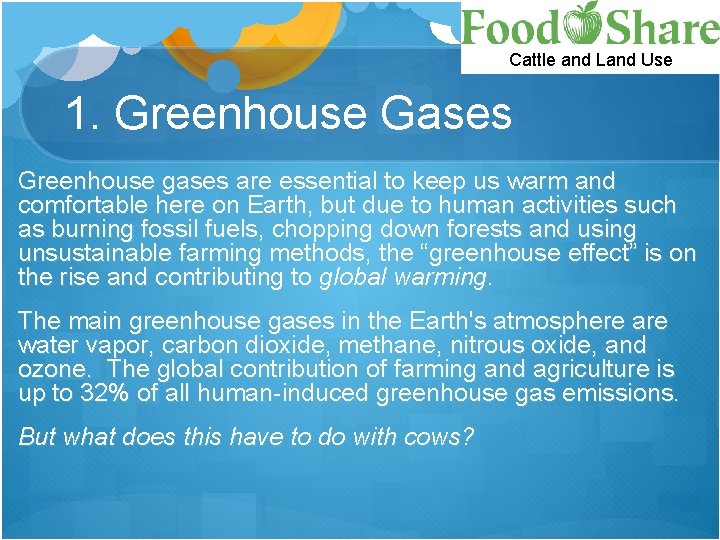 FoodShare
Cattle and Land Use

1. Greenhouse Gases

Greenhouse gases are essential to keep us warm and comfortable here on Earth, but due to human activities such as burning fossil fuels, chopping down forests and using unsustainable farming methods, the “greenhouse effect” is on the rise and contributing to global warming.

The main greenhouse gases in the Earth's atmosphere are water vapor, carbon dioxide, methane, nitrous oxide, and ozone. The global contribution of farming and agriculture is up to 32% of all human-induced greenhouse gas emissions.

But what does this have to do with cows?